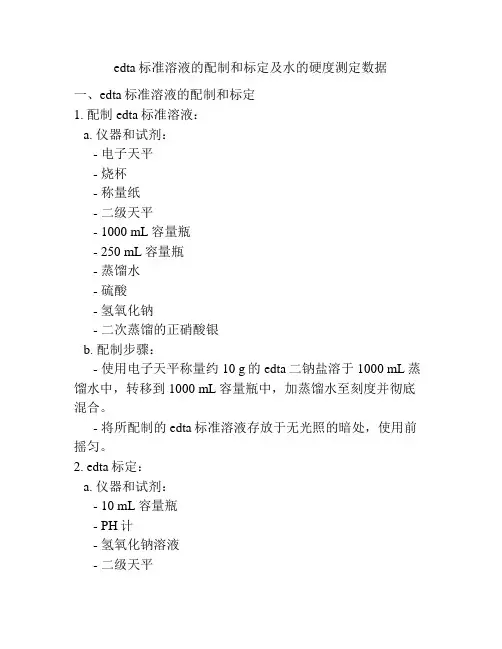 edta 标准溶液的配制和标定及水的硬度测定数据

一、edta 标准溶液的配制和标定

1. 配制 edta 标准溶液：

a. 仪器和试剂：

- 电子天平

- 烧杯

- 称量纸

- 二级天平

- 1000 mL 容量瓶

- 250 mL 容量瓶

- 蒸馏水

- 硫酸

- 氢氧化钠

- 二次蒸馏的正硝酸银

b. 配制步骤：

- 使用电子天平称量约 10 g 的 edta 二钠盐溶于 1000 mL 蒸馏水中，转移到 1000 mL 容量瓶中，加蒸馏水至刻度并彻底混合。

- 将所配制的 edta 标准溶液存放于无光照的暗处，使用前摇匀。

2. edta 标定：

a. 仪器和试剂：

- 10 mL 容量瓶

- PH 计

- 氢氧化钠溶液

- 二级天平